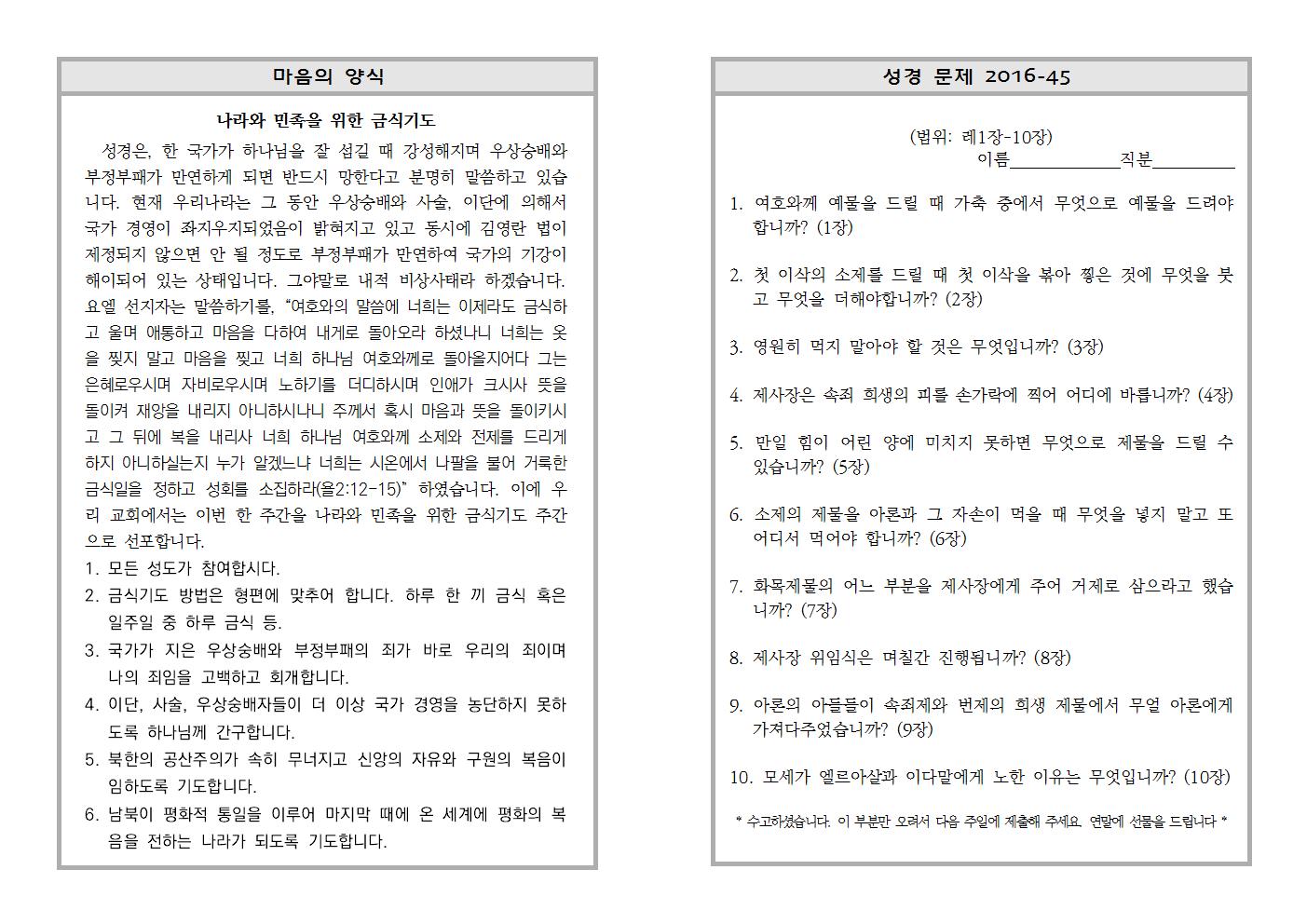 마음의 양식

나라와 민족을 위한 금식기도

성경은, 한 국가가 하나님을 잘 섬길 때 강성해지며 우상숭배와 부정부패가 만연하게 되면 반드시 망한다고 분명히 말씀하고 있습니다. 현재 우리나라는 그 동안 우상숭배와 사술, 이단에 의해서 국가 경영이 좌지우지되었음이 밝혀지고 있고 동시에 김영란 법이 제정되지 않으면 안 될 정도로 부정부패가 만연하여 국가의 기강이 해이되어 있는 상태입니다. 그야말로 내적 비상사태라 하겠습니다. 요엘 선지자는 말씀하기를, "여호와의 말씀에 너희는 이제라도 금식하고 울며 애통하고 마음을 다하여 내게로 돌아오라 하셨나니 너희는 옷을 찢지 말고 마음을 찢고 너희 하나님 여호와께로 돌아올지어다 그는 은혜로우시며 자비로우시며 노하기를 더디하시며 인애가 크시사 뜻을 돌이켜 재앙을 내리지 아니하시나니 주께서 혹시 마음과 뜻을 돌이키시고 그 뒤에 복을 내리사 너희 하나님 여호와께 소제와 전제를 드리게 하지 아니하실는지 누가 알겠느냐 너희는 시온에서 나팔을 불어 거룩한 금식일을 정하고 성회를 소집하라(욜2:12-15)" 하였습니다. 이에 우리 교회에서는 이번 한 주간을 나라와 민족을 위한 금식기도 주간으로 선포합니다.

1. 모든 성도가 참여합시다.
2. 금식기도 방법은 형편에 맞추어 합니다. 하루 한 끼 금식 혹은 일주일 중 하루 금식 등.
3. 국가가 지은 우상숭배와 부정부패의 죄가 바로 우리의 죄이며 나의 죄임을 고백하고 회개합니다.
4. 이단, 사술, 우상숭배자들이 더 이상 국가 경영을 농단하지 못하도록 하나님께 간구합니다.
5. 북한의 공산주의가 속히 무너지고 신앙의 자유와 구원의 복음이 임하도록 기도합니다.
6. 남북이 평화적 통일을 이루어 마지막 때에 온 세계에 평화의 복음을 전하는 나라가 되도록 기도합니다.

성경 문제 2016-45

(범위: 레1장-10장)
이름____직분____

1. 여호와께 예물을 드릴 때 가축 중에서 무엇으로 예물을 드려야 합니까? (1장)

2. 첫 이삭의 소제를 드릴 때 첫 이삭을 볶아 찧은 것에 무엇을 붓고 무엇을 더해야합니까? (2장)

3. 영원히 먹지 말아야 할 것은 무엇입니까? (3장)

4. 제사장은 속죄 희생의 피를 손가락에 찍어 어디에 바릅니까? (4장)

5. 만일 힘이 어린 양에 미치지 못하면 무엇으로 제물을 드릴 수 있습니까? (5장)

6. 소제의 제물을 아론과 그 자손이 먹을 때 무엇을 넣지 말고 또 어디서 먹어야 합니까? (6장)

7. 화목제물의 어느 부분을 제사장에게 주어 거제로 삼으라고 했습니까? (7장)

8. 제사장 위임식은 며칠간 진행됩니까? (8장)

9. 아론의 아들들이 속죄제와 번제의 희생 제물에서 무얼 아론에게 가져다주었습니까? (9장)

10. 모세가 엘르아살과 이다말에게 노한 이유는 무엇입니까? (10장)

* 수고하셨습니다. 이 부분만 오려서 다음 주일에 제출해 주세요. 연말에 선물을 드립니다 *